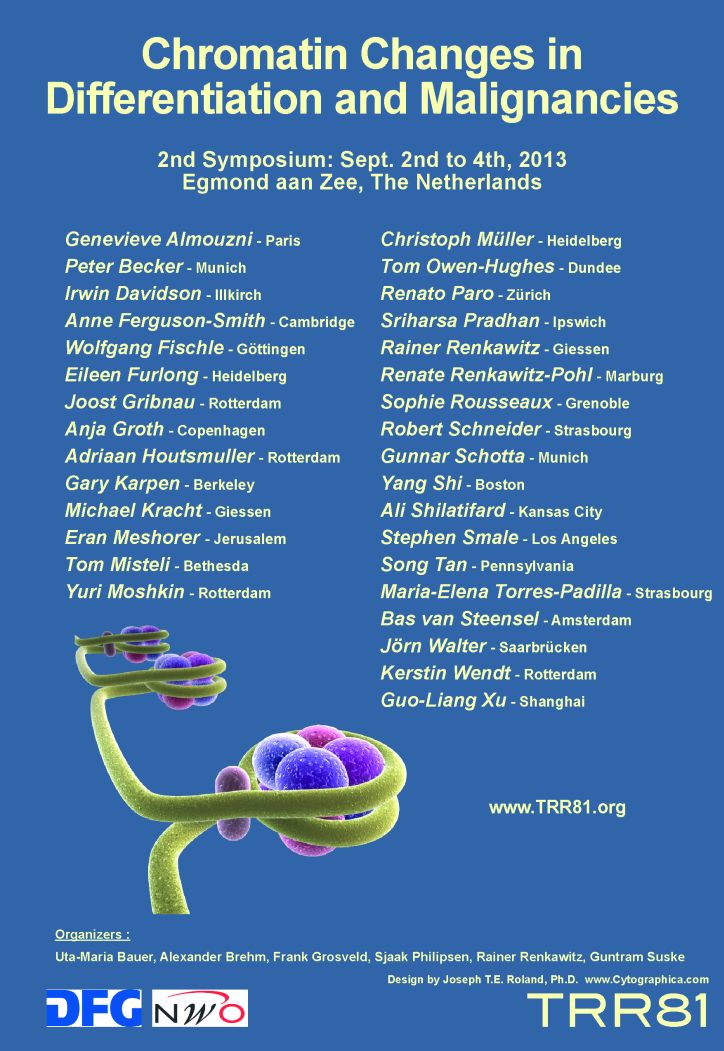 Chromatin Changes in Differentiation and Malignancies

2nd Symposium: Sept. 2nd to 4th, 2013
Egmond aan Zee, The Netherlands

Genevieve Almouzni - Paris
Peter Becker - Munich
Irwin Davidson - Illkirch
Anne Ferguson-Smith - Cambridge
Wolfgang Fischle - Göttingen
Eileen Furlong - Heidelberg
Joost Gribnau - Rotterdam
Anja Groth - Copenhagen
Adriaan Houtsmuller - Rotterdam
Gary Karpen - Berkeley
Michael Kracht - Giessen
Eran Meshorer - Jerusalem
Tom Misteli - Bethesda
Yuri Moshkin - Rotterdam

Christoph Müller - Heidelberg
Tom Owen-Hughes - Dundee
Renato Paro - Zürich
Sriharsa Pradhan - Ipswich
Rainer Renkawitz - Giessen
Renate Renkawitz-Pohl - Marburg
Sophie Rousseaux - Grenoble
Robert Schneider - Strasbourg
Gunnar Schotta - Munich
Yang Shi - Boston
Ali Shilatifard - Kansas City
Stephen Smale - Los Angeles
Song Tan - Pennsylvania
Maria-Elena Torres-Padilla - Strasbourg
Bas van Steensel - Amsterdam
Jörn Walter - Saarbrücken
Kerstin Wendt - Rotterdam
Guo-Liang Xu - Shanghai

www.TRR81.org

Organizers :
Uta-Maria Bauer, Alexander Brehm, Frank Grosveld, Sjaak Philipsen, Rainer Renkawitz, Guntram Suske

Design by Joseph T.E. Roland, Ph.D. www.Cytographica.com

DFG NWO

TRR81